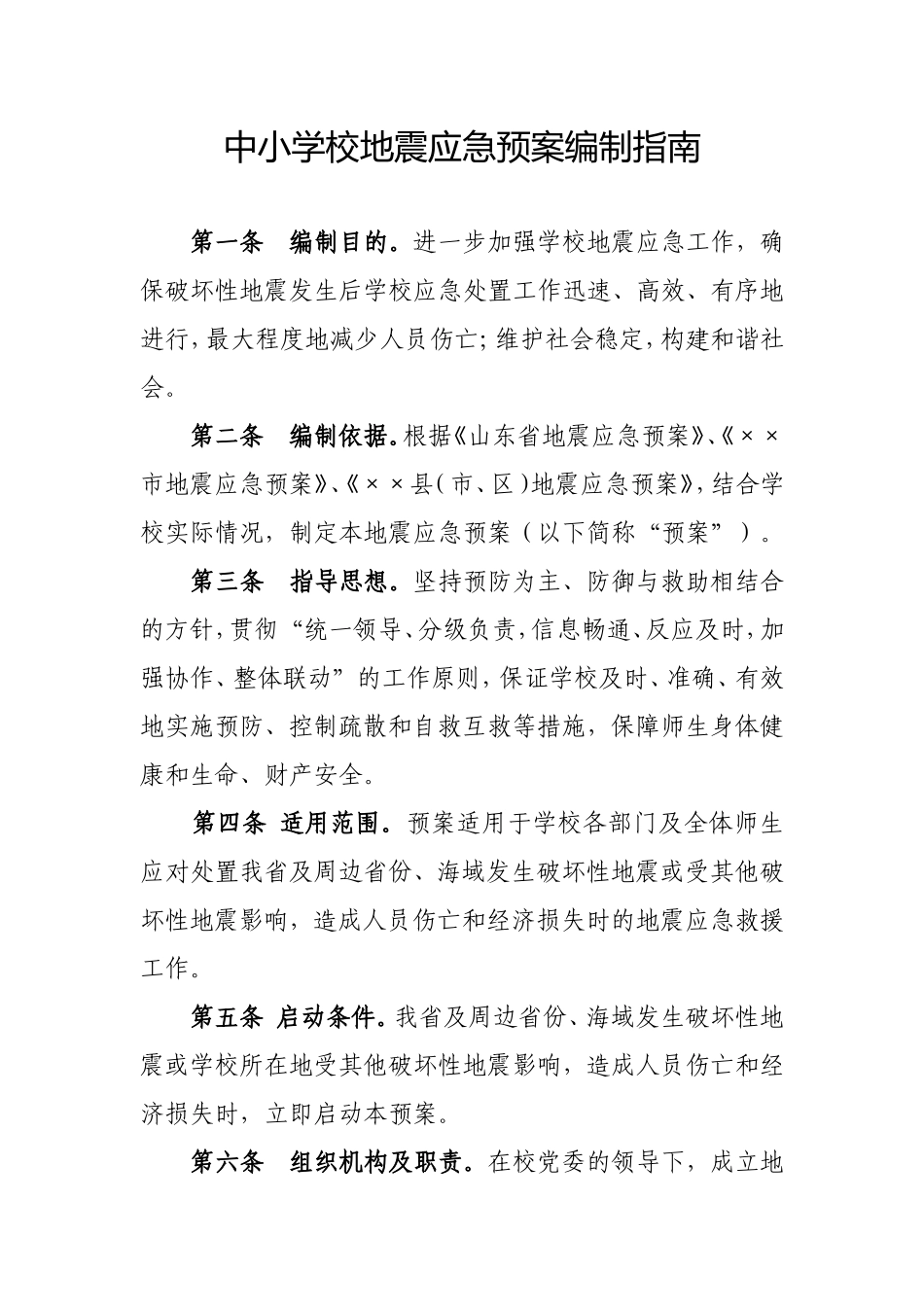 中小学校地震应急预案编制指南

第一条　编制目的。进一步加强学校地震应急工作，确保破坏性地震发生后学校应急处置工作迅速、高效、有序地进行，最大程度地减少人员伤亡；维护社会稳定，构建和谐社会。

第二条　编制依据。根据《山东省地震应急预案》、《××市地震应急预案》、《××县（市、区）地震应急预案》，结合学校实际情况，制定本地震应急预案（以下简称“预案”）。

第三条　指导思想。坚持预防为主、防御与救助相结合的方针，贯彻“统一领导、分级负责，信息畅通、反应及时，加强协作、整体联动”的工作原则，保证学校及时、准确、有效地实施预防、控制疏散和自救互救等措施，保障师生身体健康和生命、财产安全。

第四条 适用范围。预案适用于学校各部门及全体师生应对处置我省及周边省份、海域发生破坏性地震或受其他破坏性地震影响，造成人员伤亡和经济损失时的地震应急救援工作。

第五条 启动条件。我省及周边省份、海域发生破坏性地震或学校所在地受其他破坏性地震影响，造成人员伤亡和经济损失时，立即启动本预案。

第六条　组织机构及职责。在校党委的领导下，成立地